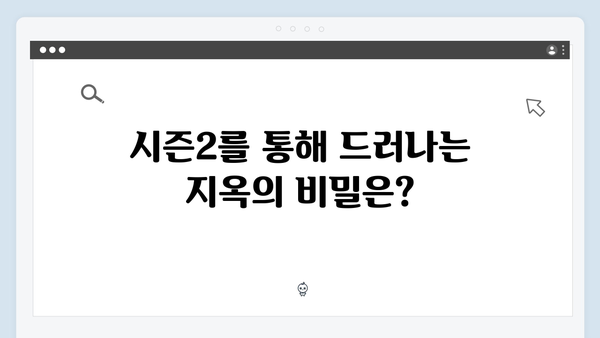 시즌2를 통해 드러나는 지옥의 비밀은?